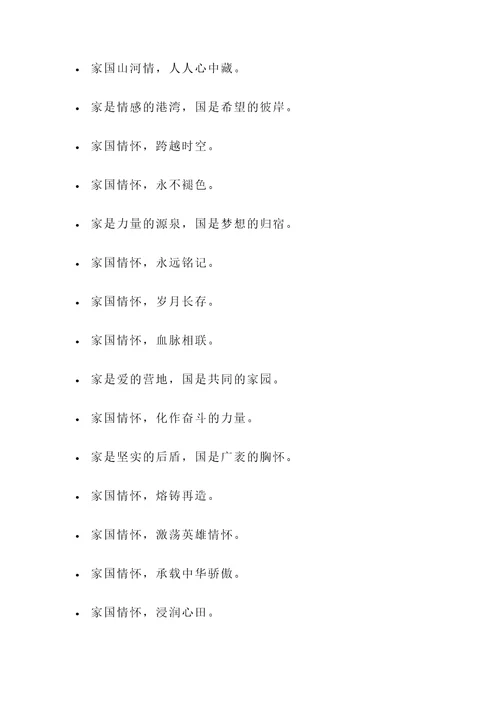 - 家国山河情，人人心中藏。
- 家是情感的港湾，国是希望的彼岸。
- 家国情怀，跨越时空。
- 家国情怀，永不褪色。
- 家是力量的源泉，国是梦想的归宿。
- 家国情怀，永远铭记。
- 家国情怀，岁月长存。
- 家国情怀，血脉相联。
- 家是爱的营地，国是共同的家园。
- 家国情怀，化作奋斗的力量。
- 家是坚实的后盾，国是广袤的胸怀。
- 家国情怀，熔铸再造。
- 家国情怀，激荡英雄情怀。
- 家国情怀，承载中华骄傲。
- 家国情怀，浸润心田。